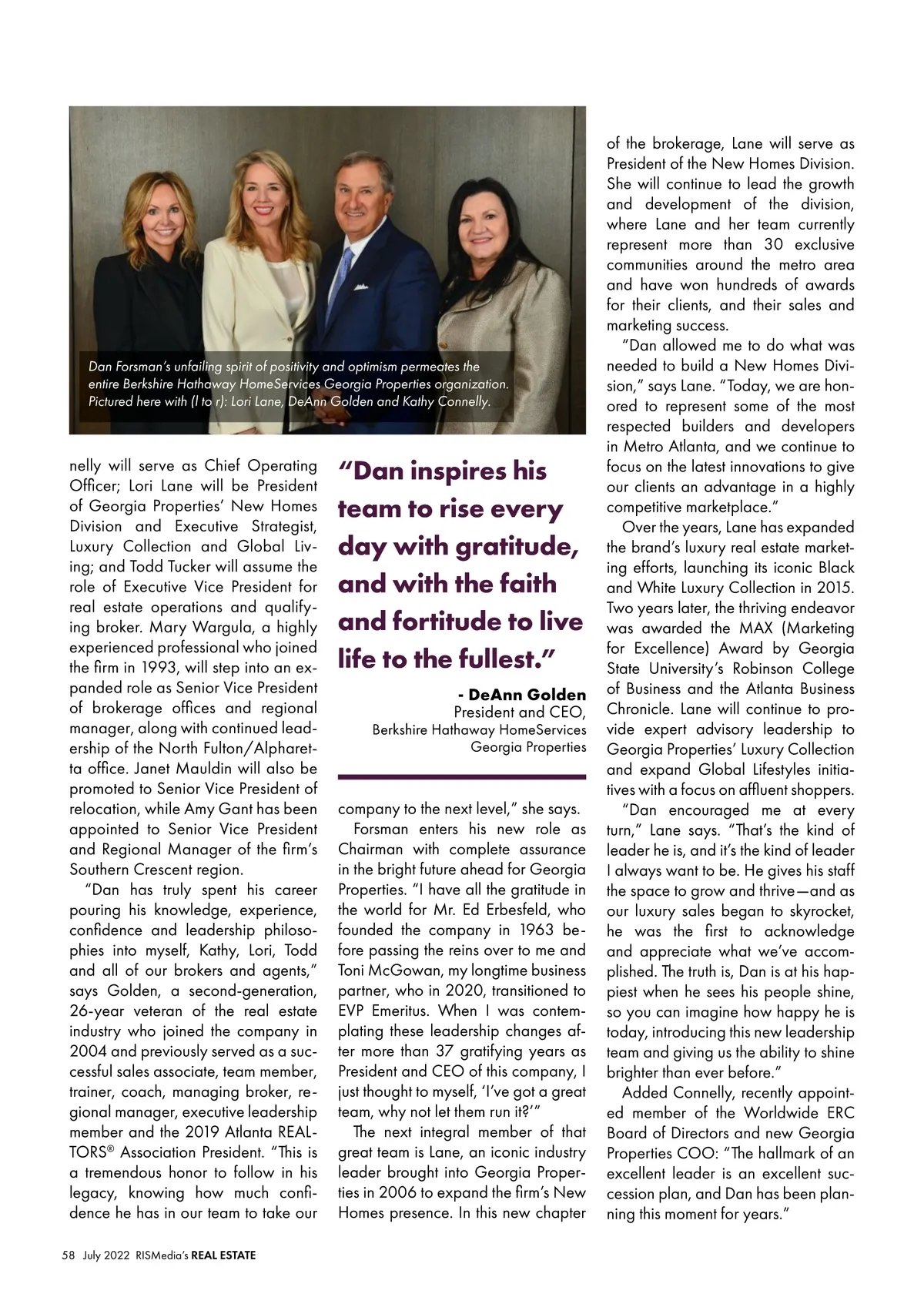 Dan Forsman's unfailing spirit of positivity and optimism permeates the entire Berkshire Hathaway HomeServices Georgia Properties organization. Pictured here with (l to r): Lori Lane, DeAnn Golden and Kathy Connelly.

nelly will serve as Chief Operating Officer; Lori Lane will be President of Georgia Properties' New Homes Division and Executive Strategist, Luxury Collection and Global Living; and Todd Tucker will assume the role of Executive Vice President for real estate operations and qualifying broker. Mary Wargula, a highly experienced professional who joined the firm in 1993, will step into an expanded role as Senior Vice President of brokerage offices and regional manager, along with continued leadership of the North Fulton/Alpharetta office. Janet Mauldin will also be promoted to Senior Vice President of relocation, while Amy Gant has been appointed to Senior Vice President and Regional Manager of the firm's Southern Crescent region.

"Dan has truly spent his career pouring his knowledge, experience, confidence and leadership philosophies into myself, Kathy, Lori, Todd and all of our brokers and agents," says Golden, a second-generation, 26-year veteran of the real estate industry who joined the company in 2004 and previously served as a successful sales associate, team member, trainer, coach, managing broker, regional manager, executive leadership member and the 2019 Atlanta REALTORS® Association President. "This is a tremendous honor to follow in his legacy, knowing how much confidence he has in our team to take our

"Dan inspires his team to rise every day with gratitude, and with the faith and fortitude to live life to the fullest."

- DeAnn Golden
President and CEO,
Berkshire Hathaway HomeServices
Georgia Properties

company to the next level," she says.

Forsman enters his new role as Chairman with complete assurance in the bright future ahead for Georgia Properties. "I have all the gratitude in the world for Mr. Ed Erbesfeld, who founded the company in 1963 before passing the reins over to me and Toni McGowan, my longtime business partner, who in 2020, transitioned to EVP Emeritus. When I was contemplating these leadership changes after more than 37 gratifying years as President and CEO of this company, I just thought to myself, 'I've got a great team, why not let them run it?'"

The next integral member of that great team is Lane, an iconic industry leader brought into Georgia Properties in 2006 to expand the firm's New Homes presence. In this new chapter

of the brokerage, Lane will serve as President of the New Homes Division. She will continue to lead the growth and development of the division, where Lane and her team currently represent more than 30 exclusive communities around the metro area and have won hundreds of awards for their clients, and their sales and marketing success.

"Dan allowed me to do what was needed to build a New Homes Division," says Lane. "Today, we are honored to represent some of the most respected builders and developers in Metro Atlanta, and we continue to focus on the latest innovations to give our clients an advantage in a highly competitive marketplace."

Over the years, Lane has expanded the brand's luxury real estate marketing efforts, launching its iconic Black and White Luxury Collection in 2015. Two years later, the thriving endeavor was awarded the MAX (Marketing for Excellence) Award by Georgia State University's Robinson College of Business and the Atlanta Business Chronicle. Lane will continue to provide expert advisory leadership to Georgia Properties' Luxury Collection and expand Global Lifestyles initiatives with a focus on affluent shoppers.

"Dan encouraged me at every turn," Lane says. "That's the kind of leader he is, and it's the kind of leader I always want to be. He gives his staff the space to grow and thrive—and as our luxury sales began to skyrocket, he was the first to acknowledge and appreciate what we've accomplished. The truth is, Dan is at his happiest when he sees his people shine, so you can imagine how happy he is today, introducing this new leadership team and giving us the ability to shine brighter than ever before."

Added Connelly, recently appointed member of the Worldwide ERC Board of Directors and new Georgia Properties COO: "The hallmark of an excellent leader is an excellent succession plan, and Dan has been planning this moment for years."

58 July 2022 RISMedia's REAL ESTATE